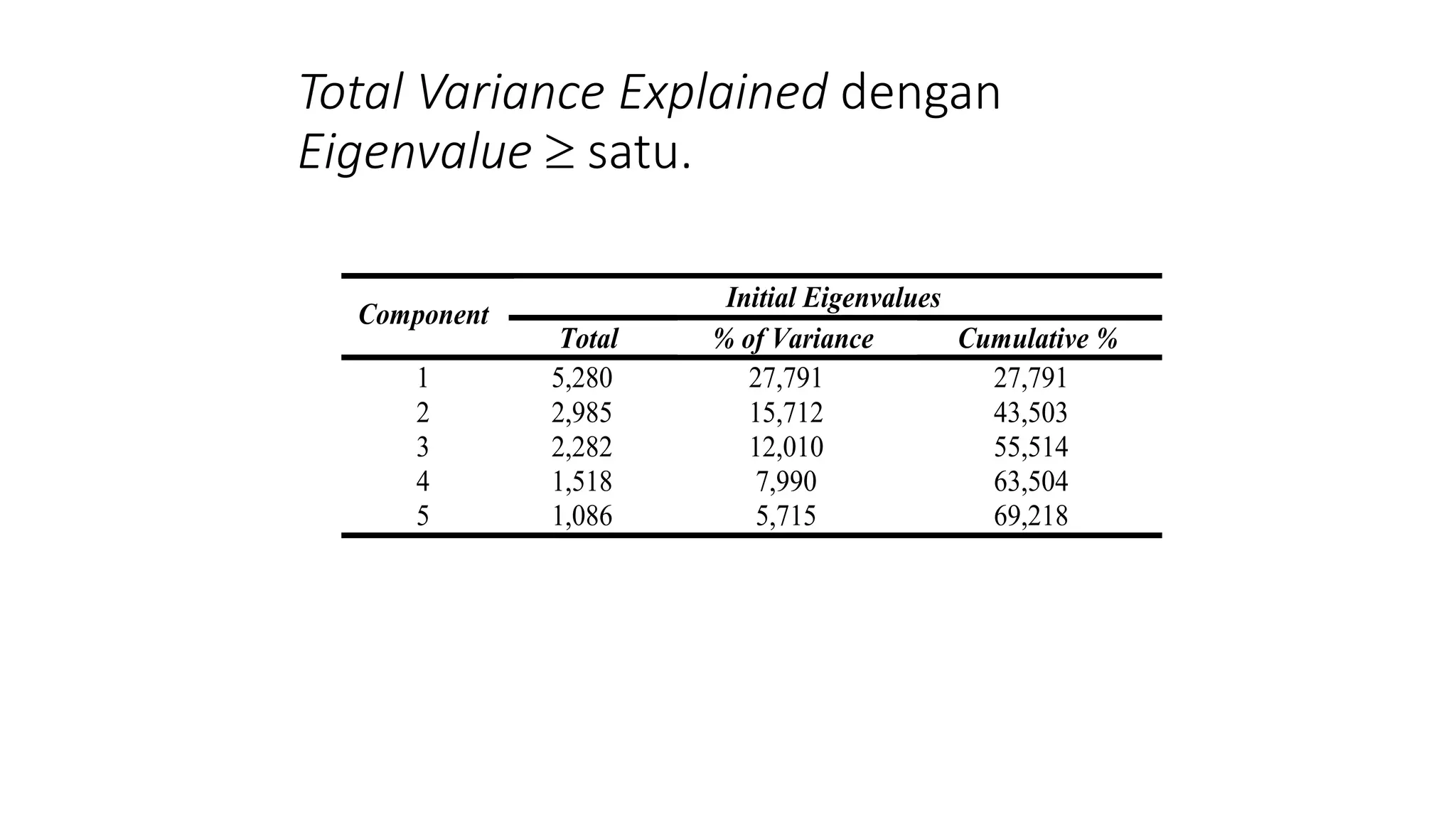 Total Variance Explained dengan Eigenvalue $\geq$ satu.

| Component | Initial Eigenvalues | | |
|---|---|---|---|
| | Total | % of Variance | Cumulative % |
| 1 | 5,280 | 27,791 | 27,791 |
| 2 | 2,985 | 15,712 | 43,503 |
| 3 | 2,282 | 12,010 | 55,514 |
| 4 | 1,518 | 7,990 | 63,504 |
| 5 | 1,086 | 5,715 | 69,218 |